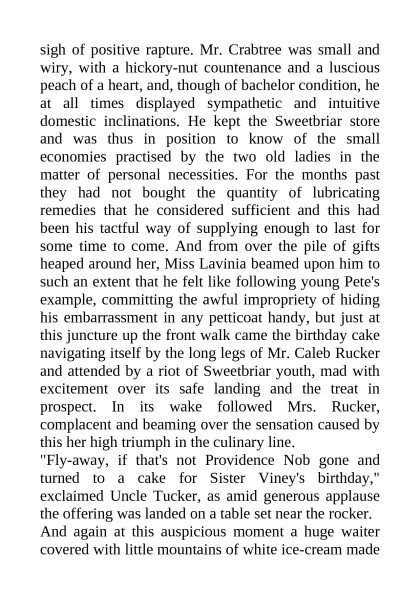 sigh of positive rapture. Mr. Crabtree was small and wiry, with a hickory-nut countenance and a luscious peach of a heart, and, though of bachelor condition, he at all times displayed sympathetic and intuitive domestic inclinations. He kept the Sweetbriar store and was thus in position to know of the small economies practised by the two old ladies in the matter of personal necessities. For the months past they had not bought the quantity of lubricating remedies that he considered sufficient and this had been his tactful way of supplying enough to last for some time to come. And from over the pile of gifts heaped around her, Miss Lavinia beamed upon him to such an extent that he felt like following young Pete's example, committing the awful impropriety of hiding his embarrassment in any petticoat handy, but just at this juncture up the front walk came the birthday cake navigating itself by the long legs of Mr. Caleb Rucker and attended by a riot of Sweetbriar youth, mad with excitement over its safe landing and the treat in prospect. In its wake followed Mrs. Rucker, complacent and beaming over the sensation caused by this her high triumph in the culinary line.
"Fly-away, if that's not Providence Nob gone and turned to a cake for Sister Viney's birthday," exclaimed Uncle Tucker, as amid generous applause the offering was landed on a table set near the rocker.
And again at this auspicious moment a huge waiter covered with little mountains of white ice-cream made